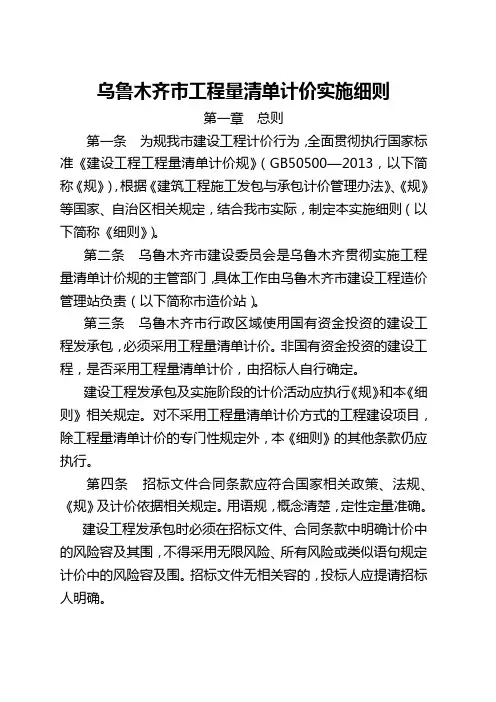 乌鲁木齐市工程量清单计价实施细则

第一章　总则

第一条　为规我市建设工程计价行为，全面贯彻执行国家标准《建设工程工程量清单计价规》（GB50500—2013，以下简称《规》），根据《建筑工程施工发包与承包计价管理办法》、《规》等国家、自治区相关规定，结合我市实际，制定本实施细则（以下简称《细则》）。

第二条　乌鲁木齐市建设委员会是乌鲁木齐贯彻实施工程量清单计价规的主管部门，具体工作由乌鲁木齐市建设工程造价管理站负责（以下简称市造价站）。

第三条　乌鲁木齐市行政区域使用国有资金投资的建设工程发承包，必须采用工程量清单计价。非国有资金投资的建设工程，是否采用工程量清单计价，由招标人自行确定。

建设工程发承包及实施阶段的计价活动应执行《规》和本《细则》相关规定。对不采用工程量清单计价方式的工程建设项目，除工程量清单计价的专门性规定外，本《细则》的其他条款仍应执行。

第四条　招标文件合同条款应符合国家相关政策、法规、《规》及计价依据相关规定。用语规，概念清楚，定性定量准确。

建设工程发承包时必须在招标文件、合同条款中明确计价中的风险容及其围，不得采用无限风险、所有风险或类似语句规定计价中的风险容及围。招标文件无相关容的，投标人应提请招标人明确。